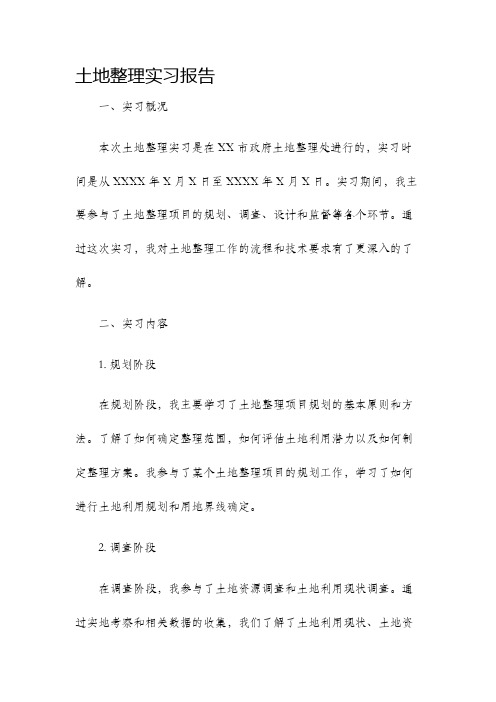 土地整理实习报告

一、实习概况

本次土地整理实习是在XX市政府土地整理处进行的，实习时间是从XXXX年X月X日至XXXX年X月X日。实习期间，我主要参与了土地整理项目的规划、调查、设计和监督等各个环节。通过这次实习，我对土地整理工作的流程和技术要求有了更深入的了解。

二、实习内容

1. 规划阶段

在规划阶段，我主要学习了土地整理项目规划的基本原则和方法。了解了如何确定整理范围，如何评估土地利用潜力以及如何制定整理方案。我参与了某个土地整理项目的规划工作，学习了如何进行土地利用规划和用地界线确定。

2. 调查阶段

在调查阶段，我参与了土地资源调查和土地利用现状调查。通过实地考察和相关数据的收集，我们了解了土地利用现状、土地资